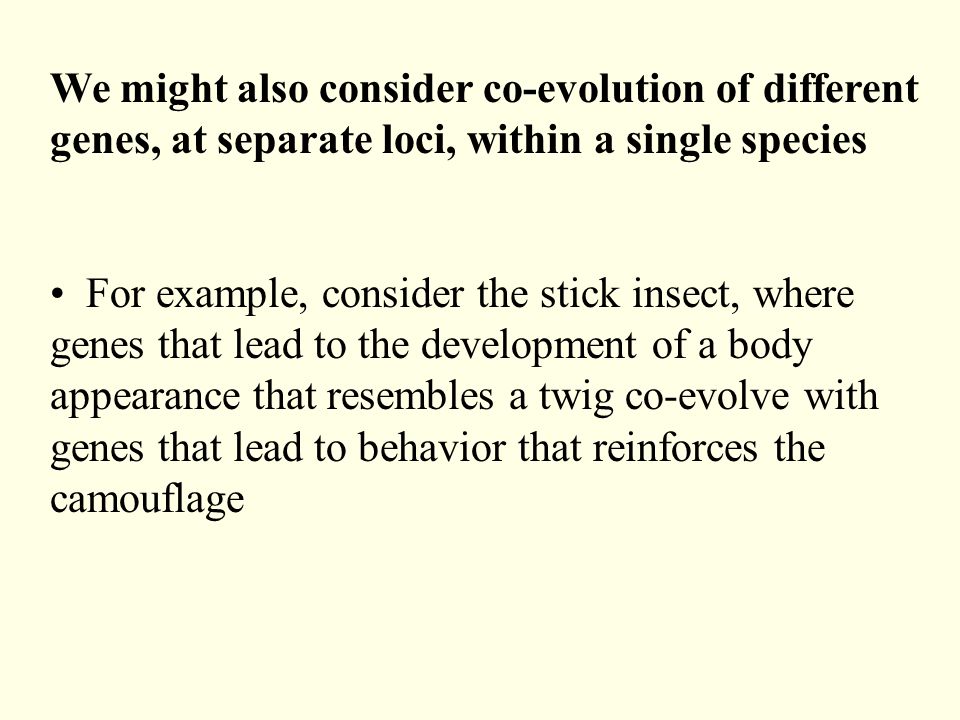 We might also consider co-evolution of different genes, at separate loci, within a single species

• For example, consider the stick insect, where genes that lead to the development of a body appearance that resembles a twig co-evolve with genes that lead to behavior that reinforces the camouflage